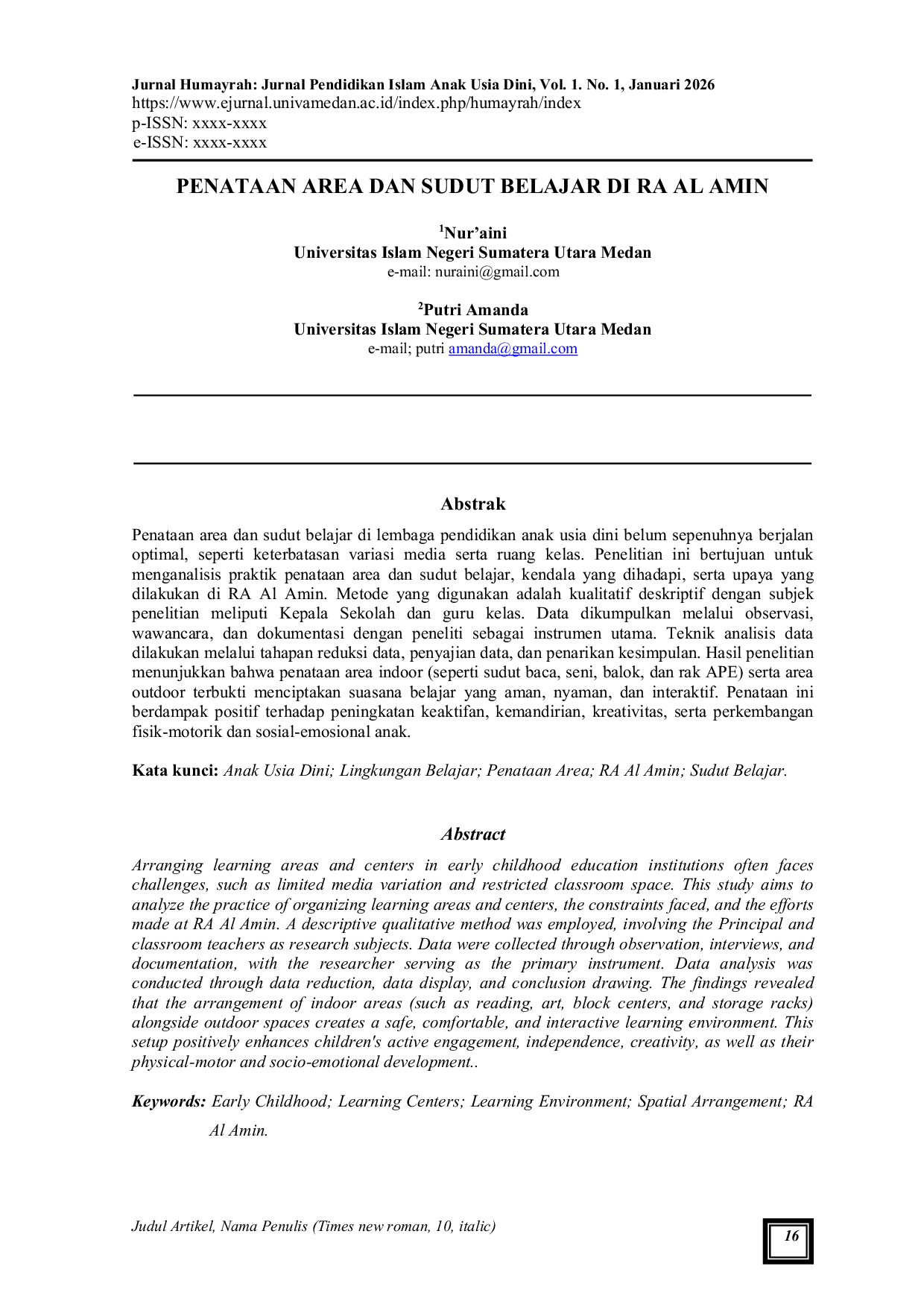 Jurnal Humayrah: Jurnal Pendidikan Islam Anak Usia Dini, Vol. 1. No. 1, Januari 2026
https://www.ejurnal.univamedan.ac.id/index.php/humayrah/index
p-ISSN: xxxx-xxxx
e-ISSN: xxxx-xxxx

PENATAAN AREA DAN SUDUT BELAJAR DI RA AL AMIN

$^{1}$Nur'aini
Universitas Islam Negeri Sumatera Utara Medan
e-mail: nuraini@gmail.com

$^{2}$Putri Amanda
Universitas Islam Negeri Sumatera Utara Medan
e-mail; putri amanda@gmail.com

Abstrak

Penataan area dan sudut belajar di lembaga pendidikan anak usia dini belum sepenuhnya berjalan optimal, seperti keterbatasan variasi media serta ruang kelas. Penelitian ini bertujuan untuk menganalisis praktik penataan area dan sudut belajar, kendala yang dihadapi, serta upaya yang dilakukan di RA Al Amin. Metode yang digunakan adalah kualitatif deskriptif dengan subjek penelitian meliputi Kepala Sekolah dan guru kelas. Data dikumpulkan melalui observasi, wawancara, dan dokumentasi dengan peneliti sebagai instrumen utama. Teknik analisis data dilakukan melalui tahapan reduksi data, penyajian data, dan penarikan kesimpulan. Hasil penelitian menunjukkan bahwa penataan area indoor (seperti sudut baca, seni, balok, dan rak APE) serta area outdoor terbukti menciptakan suasana belajar yang aman, nyaman, dan interaktif. Penataan ini berdampak positif terhadap peningkatan keaktifan, kemandirian, kreativitas, serta perkembangan fisik-motorik dan sosial-emosional anak.

Kata kunci: Anak Usia Dini; Lingkungan Belajar; Penataan Area; RA Al Amin; Sudut Belajar.

Abstract

Arranging learning areas and centers in early childhood education institutions often faces challenges, such as limited media variation and restricted classroom space. This study aims to analyze the practice of organizing learning areas and centers, the constraints faced, and the efforts made at RA Al Amin. A descriptive qualitative method was employed, involving the Principal and classroom teachers as research subjects. Data were collected through observation, interviews, and documentation, with the researcher serving as the primary instrument. Data analysis was conducted through data reduction, data display, and conclusion drawing. The findings revealed that the arrangement of indoor areas (such as reading, art, block centers, and storage racks) alongside outdoor spaces creates a safe, comfortable, and interactive learning environment. This setup positively enhances children's active engagement, independence, creativity, as well as their physical-motor and socio-emotional development..

Keywords: Early Childhood; Learning Centers; Learning Environment; Spatial Arrangement; RA Al Amin.

Judul Artikel, Nama Penulis (Times new roman, 10, italic)

16